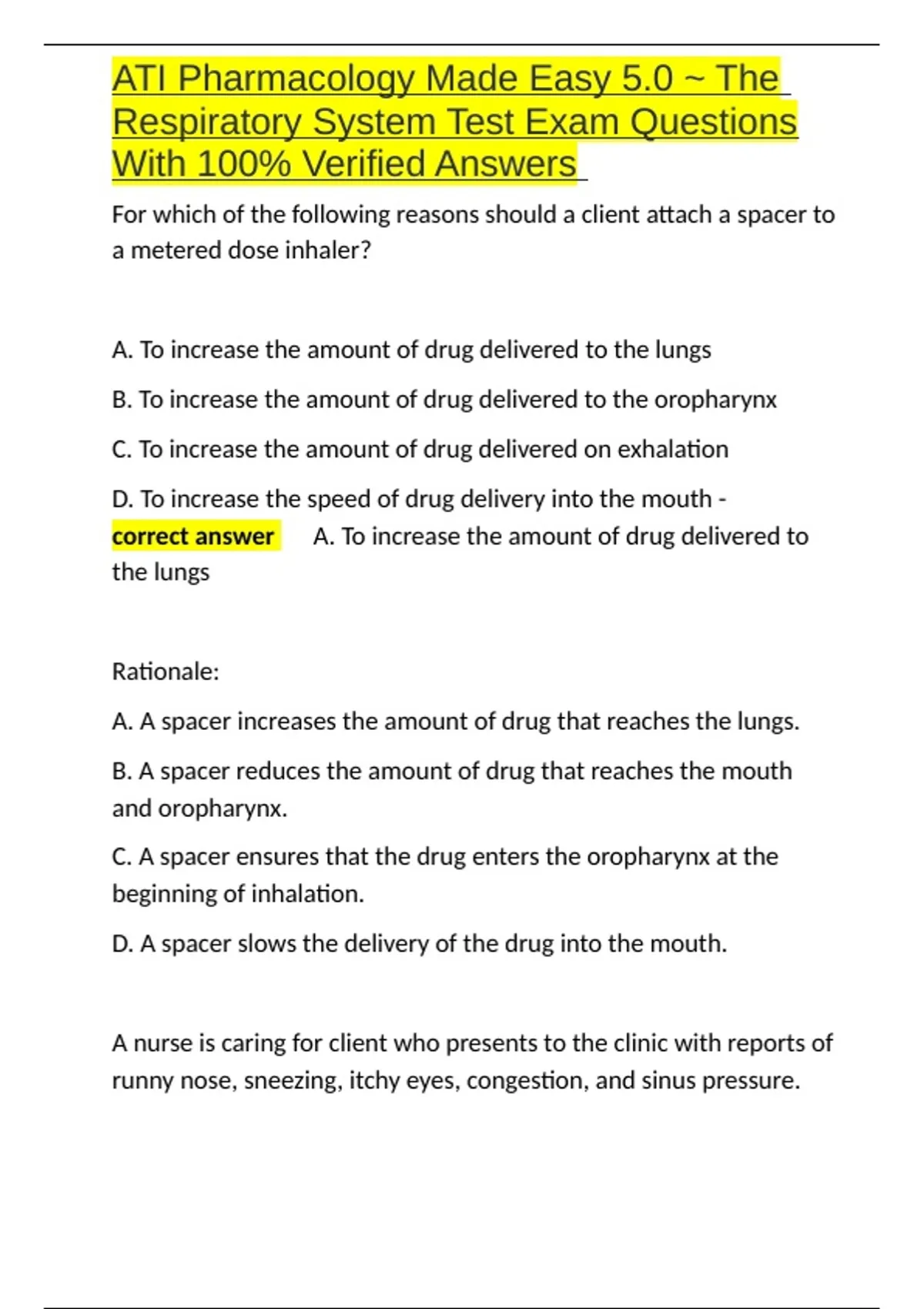 ATI Pharmacology Made Easy 5.0 ~ The Respiratory System Test Exam Questions With 100% Verified Answers

For which of the following reasons should a client attach a spacer to a metered dose inhaler?

A. To increase the amount of drug delivered to the lungs

B. To increase the amount of drug delivered to the oropharynx

C. To increase the amount of drug delivered on exhalation

D. To increase the speed of drug delivery into the mouth - correct answer A. To increase the amount of drug delivered to the lungs

Rationale:

A. A spacer increases the amount of drug that reaches the lungs.

B. A spacer reduces the amount of drug that reaches the mouth and oropharynx.

C. A spacer ensures that the drug enters the oropharynx at the beginning of inhalation.

D. A spacer slows the delivery of the drug into the mouth.

A nurse is caring for client who presents to the clinic with reports of runny nose, sneezing, itchy eyes, congestion, and sinus pressure.